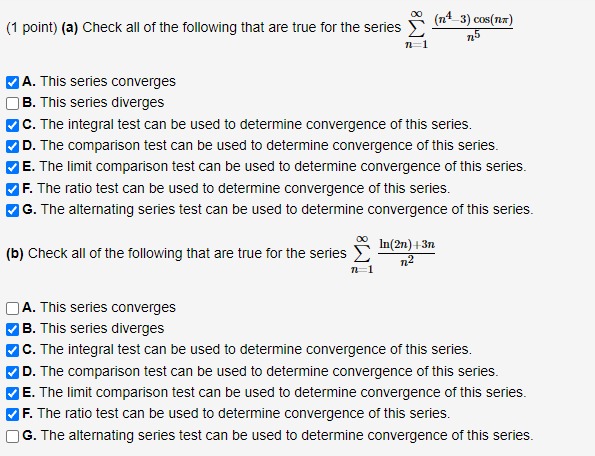 (1 point) **(a)** Check all of the following that are true for the series $\sum_{n=1}^{\infty} \frac{(n^4-3)\cos(n\pi)}{n^5}$

☑ **A.** This series converges
☐ **B.** This series diverges
☑ **C.** The integral test can be used to determine convergence of this series.
☑ **D.** The comparison test can be used to determine convergence of this series.
☑ **E.** The limit comparison test can be used to determine convergence of this series.
☑ **F.** The ratio test can be used to determine convergence of this series.
☑ **G.** The alternating series test can be used to determine convergence of this series.

**(b)** Check all of the following that are true for the series $\sum_{n=1}^{\infty} \frac{\ln(2n)+3n}{n^2}$

☐ **A.** This series converges
☑ **B.** This series diverges
☑ **C.** The integral test can be used to determine convergence of this series.
☑ **D.** The comparison test can be used to determine convergence of this series.
☑ **E.** The limit comparison test can be used to determine convergence of this series.
☑ **F.** The ratio test can be used to determine convergence of this series.
☐ **G.** The alternating series test can be used to determine convergence of this series.